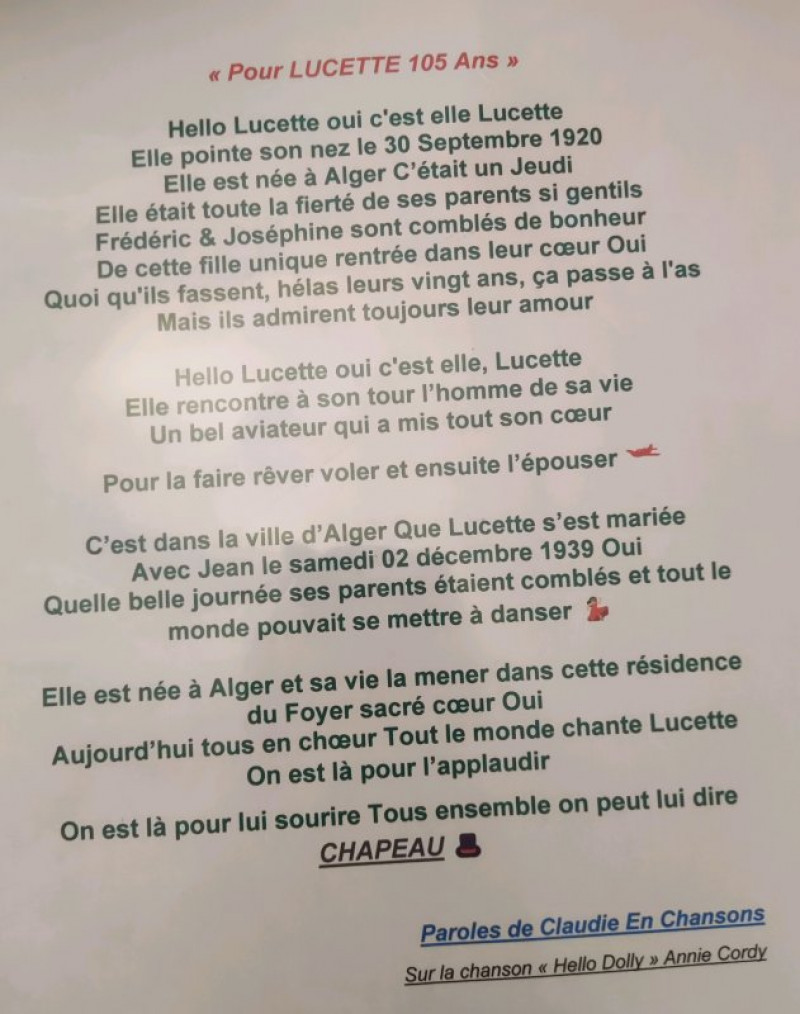 « Pour LUCETTE 105 Ans »

Hello Lucette oui c'est elle Lucette
Elle pointe son nez le 30 Septembre 1920
Elle est née à Alger C'était un Jeudi
Elle était toute la fierté de ses parents si gentils
Frédéric & Joséphine sont comblés de bonheur
De cette fille unique rentrée dans leur cœur Oui
Quoi qu'ils fassent, hélas leurs vingt ans, ça passe à l'as
Mais ils admirent toujours leur amour

Hello Lucette oui c'est elle, Lucette
Elle rencontre à son tour l'homme de sa vie
Un bel aviateur qui a mis tout son cœur

Pour la faire rêver voler et ensuite l'épouser

C'est dans la ville d'Alger Que Lucette s'est mariée
Avec Jean le samedi 02 décembre 1939 Oui
Quelle belle journée ses parents étaient comblés et tout le monde pouvait se mettre à danser

Elle est née à Alger et sa vie la mener dans cette résidence du Foyer sacré cœur Oui
Aujourd'hui tous en chœur Tout le monde chante Lucette
On est là pour l'applaudir

On est là pour lui sourire Tous ensemble on peut lui dire
CHAPEAU

Paroles de Claudie En Chansons
Sur la chanson « Hello Dolly » Annie Cordy